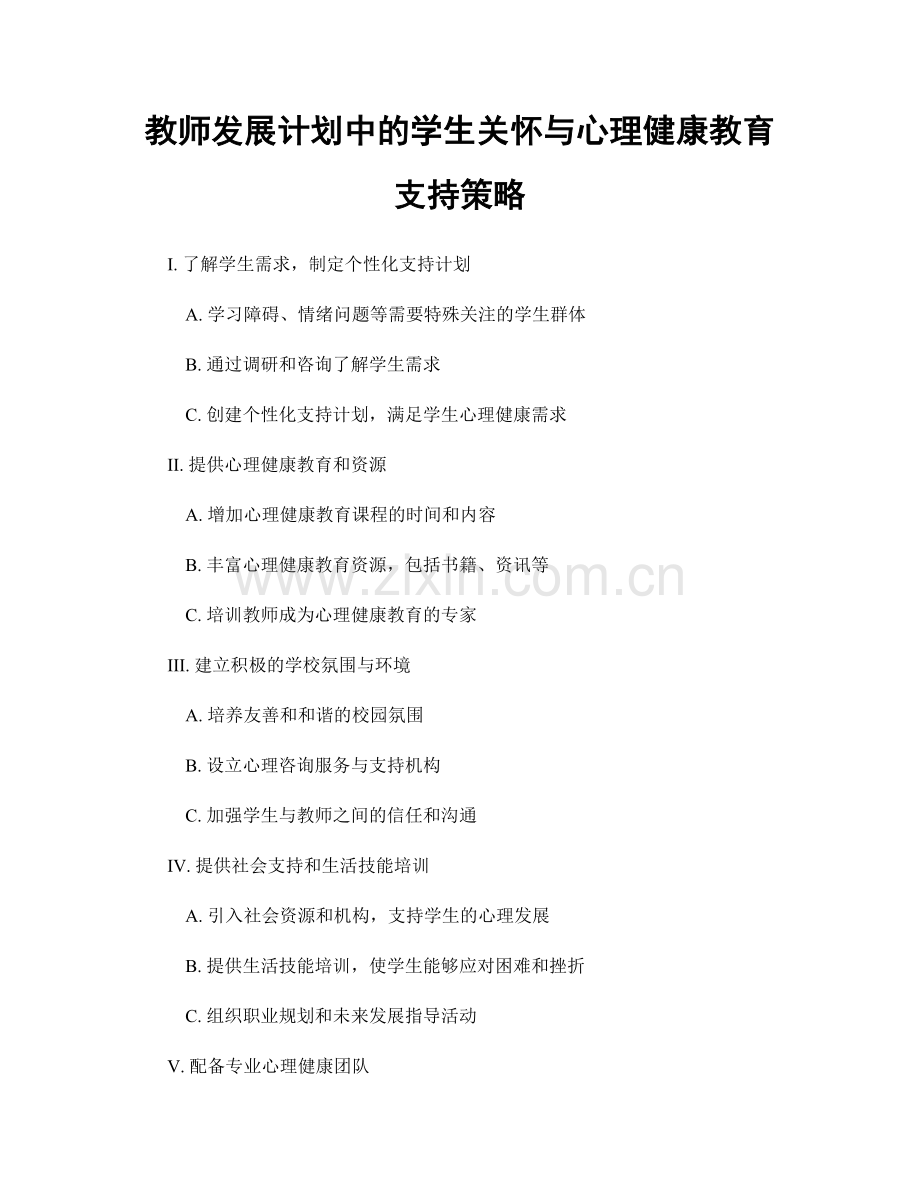 教师发展计划中的学生关怀与心理健康教育支持策略

I.了解学生需求，制定个性化支持计划

A.学习障碍、情绪问题等需要特殊关注的学生群体

B.通过调研和咨询了解学生需求

C.创建个性化支持计划，满足学生心理健康需求

II.提供心理健康教育和资源

A.增加心理健康教育课程的时间和内容

B.丰富心理健康教育资源，包括书籍、资讯等

C.培训教师成为心理健康教育的专家

III.建立积极的学校氛围与环境

A.培养友善和和谐的校园氛围

B.设立心理咨询服务与支持机构

C.加强学生与教师之间的信任和沟通

IV.提供社会支持和生活技能培训

A.引入社会资源和机构，支持学生的心理发展

B.提供生活技能培训，使学生能够应对困难和挫折

C.组织职业规划和未来发展指导活动

V.配备专业心理健康团队

www.zixin.com.cn